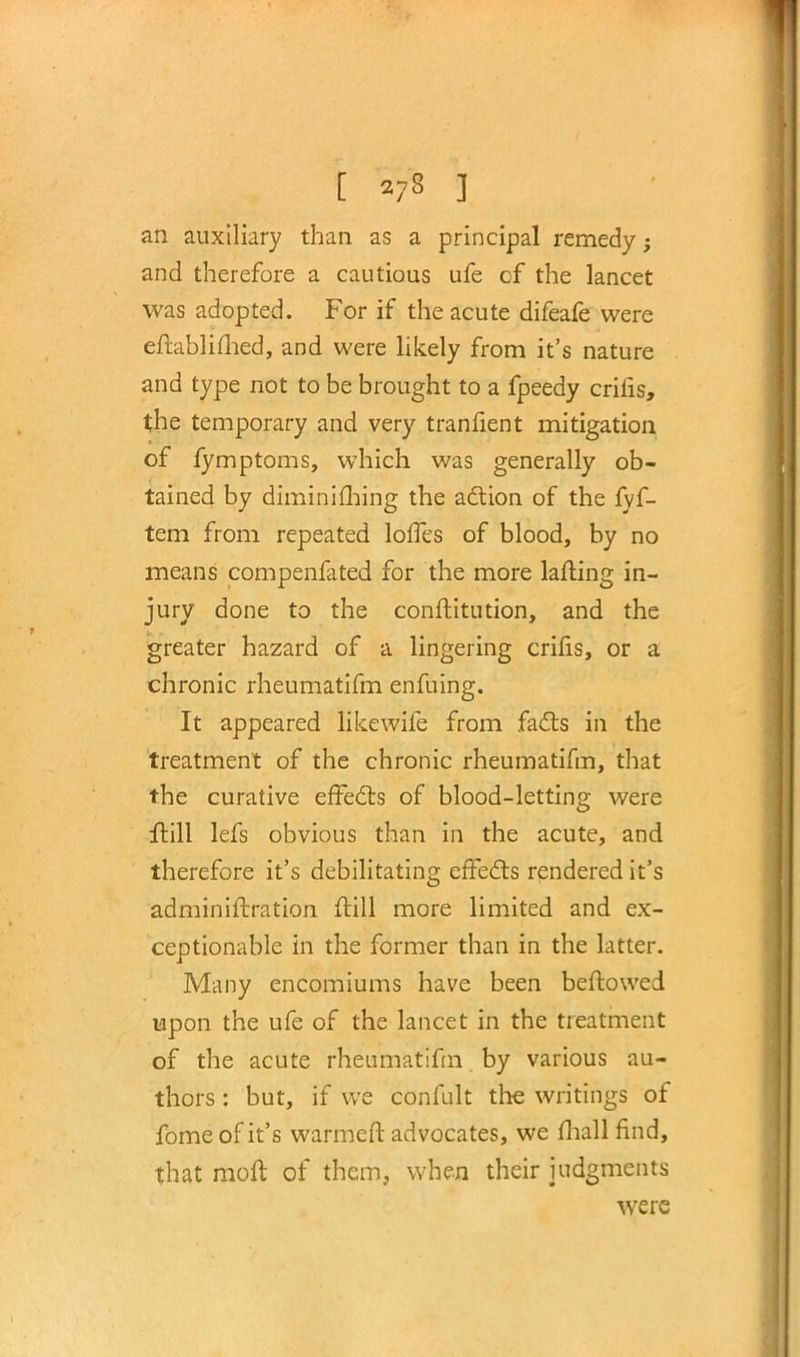 [ 278 ]

an auxiliary than as a principal remedy; and therefore a cautious ufe of the lancet was adopted. For if the acute difeafe were eftablifhed, and were likely from it's nature and type not to be brought to a fpeedy crifis, the temporary and very tranfient mitigation of fymptoms, which was generally obtained by diminifhing the action of the fyftem from repeated loffes of blood, by no means compenfated for the more lafting injury done to the conftitution, and the greater hazard of a lingering crifis, or a chronic rheumatifm enfuing.

It appeared likewife from facts in the treatment of the chronic rheumatifm, that the curative effects of blood-letting were ftill lefs obvious than in the acute, and therefore it's debilitating effects rendered it's adminiftration ftill more limited and exceptionable in the former than in the latter.

Many encomiums have been beftowed upon the ufe of the lancet in the treatment of the acute rheumatifm by various authors: but, if we confult the writings of fome of it's warmeft advocates, we fhall find, that moft of them, when their judgments

were